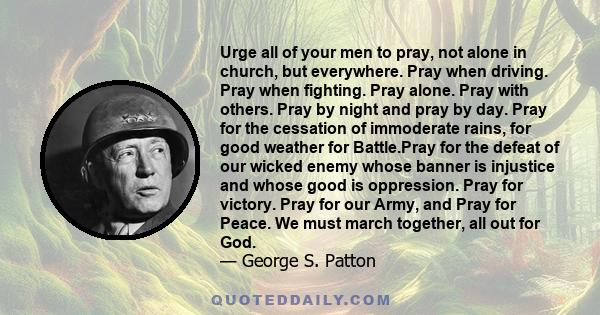 Urge all of your men to pray, not alone in church, but everywhere. Pray when driving. Pray when fighting. Pray alone. Pray with others. Pray by night and pray by day. Pray for the cessation of immoderate rains, for good weather for Battle.Pray for the defeat of our wicked enemy whose banner is injustice and whose good is oppression. Pray for victory. Pray for our Army, and Pray for Peace. We must march together, all out for God.
— George S. Patton

QUOTEDDAILY.COM